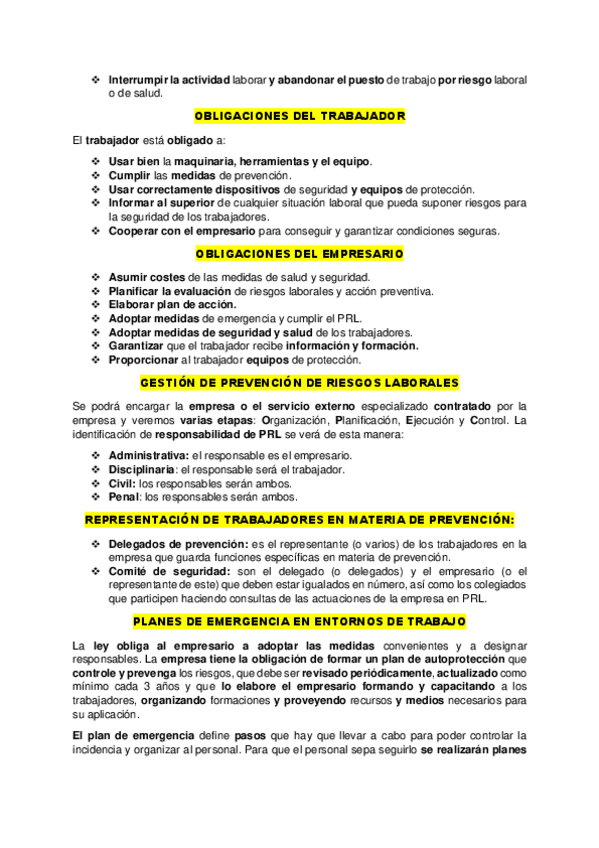 ❖ Interrumpir la actividad laboral y abandonar el puesto de trabajo por riesgo laboral o de salud.

OBLIGACIONES DEL TRABAJADOR

El trabajador está obligado a:

❖ Usar bien la maquinaria, herramientas y el equipo.
❖ Cumplir las medidas de prevención.
❖ Usar correctamente dispositivos de seguridad y equipos de protección.
❖ Informar al superior de cualquier situación laboral que pueda suponer riesgos para la seguridad de los trabajadores.
❖ Cooperar con el empresario para conseguir y garantizar condiciones seguras.

OBLIGACIONES DEL EMPRESARIO

❖ Asumir costes de las medidas de salud y seguridad.
❖ Planificar la evaluación de riesgos laborales y acción preventiva.
❖ Elaborar plan de acción.
❖ Adoptar medidas de emergencia y cumplir el PRL.
❖ Adoptar medidas de seguridad y salud de los trabajadores.
❖ Garantizar que el trabajador recibe información y formación.
❖ Proporcionar al trabajador equipos de protección.

GESTIÓN DE PREVENCIÓN DE RIESGOS LABORALES

Se podrá encargar la empresa o el servicio externo especializado contratado por la empresa y veremos varias etapas: Organización, Planificación, Ejecución y Control. La identificación de responsabilidad de PRL se verá de esta manera:

❖ Administrativa: el responsable es el empresario.
❖ Disciplinaria: el responsable será el trabajador.
❖ Civil: los responsables serán ambos.
❖ Penal: los responsables serán ambos.

REPRESENTACIÓN DE TRABAJADORES EN MATERIA DE PREVENCIÓN:

❖ Delegados de prevención: es el representante (o varios) de los trabajadores en la empresa que guarda funciones específicas en materia de prevención.
❖ Comité de seguridad: son el delegado (o delegados) y el empresario (o el representante de este) que deben estar igualados en número, así como los colegiados que participen haciendo consultas de las actuaciones de la empresa en PRL.

PLANES DE EMERGENCIA EN ENTORNOS DE TRABAJO

La ley obliga al empresario a adoptar las medidas convenientes y a designar responsables. La empresa tiene la obligación de formar un plan de autoprotección que controle y prevenga los riesgos, que debe ser revisado periódicamente, actualizado como mínimo cada 3 años y que lo elabore el empresario formando y capacitando a los trabajadores, organizando formaciones y proveyendo recursos y medios necesarios para su aplicación.

El plan de emergencia define pasos que hay que llevar a cabo para poder controlar la incidencia y organizar al personal. Para que el personal sepa seguirlo se realizarán planes